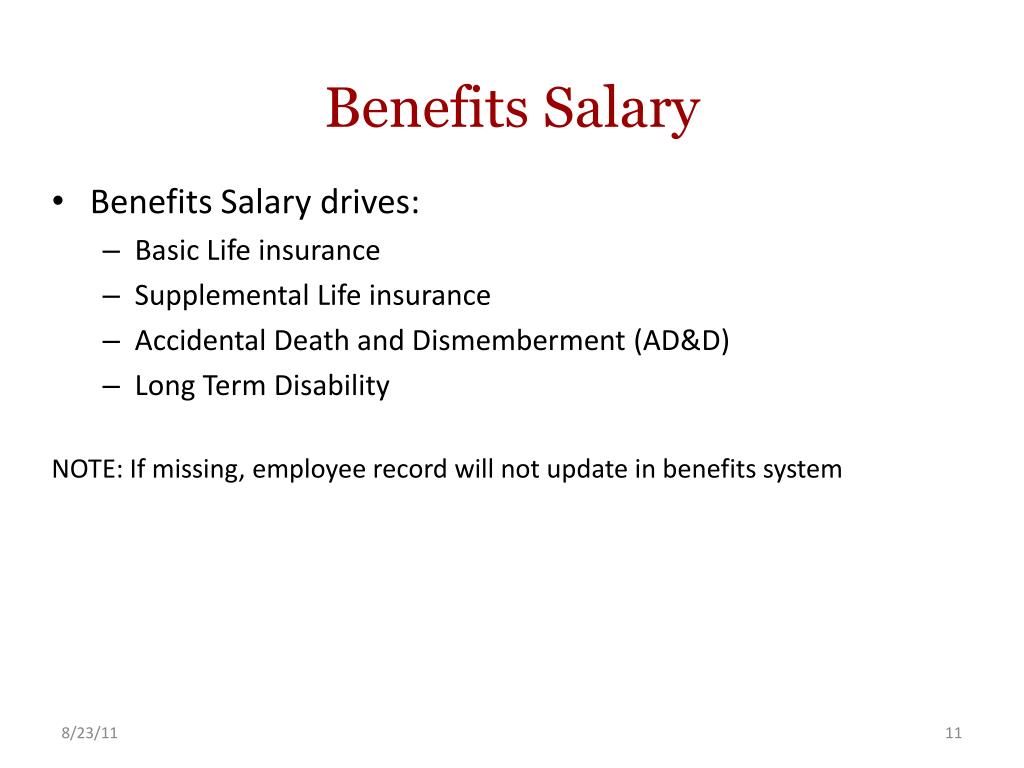 Benefits Salary

• Benefits Salary drives:
– Basic Life insurance
– Supplemental Life insurance
– Accidental Death and Dismemberment (AD&D)
– Long Term Disability

NOTE: If missing, employee record will not update in benefits system

8/23/11

11